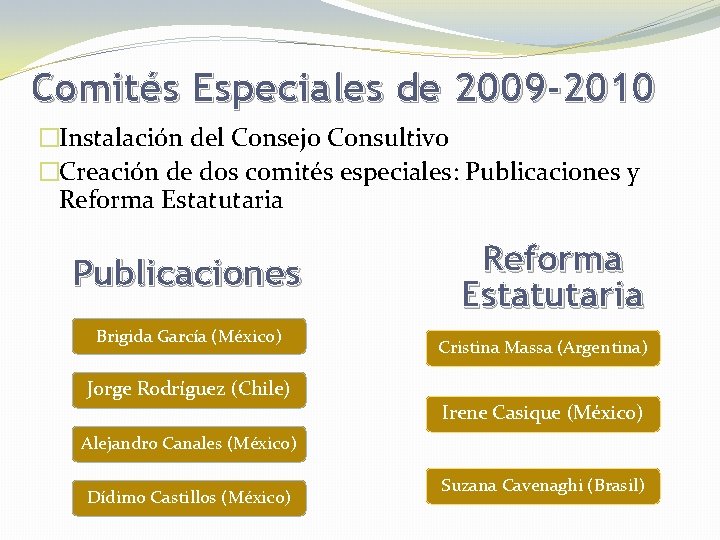 Comités Especiales de 2009-2010

□Instalación del Consejo Consultivo

□Creación de dos comités especiales: Publicaciones y Reforma Estatutaria

Publicaciones

Brigida García (México)

Jorge Rodríguez (Chile)

Alejandro Canales (México)

Dídimo Castillos (México)

Reforma Estatutaria

Cristina Massa (Argentina)

Irene Casique (México)

Suzana Cavenaghi (Brasil)